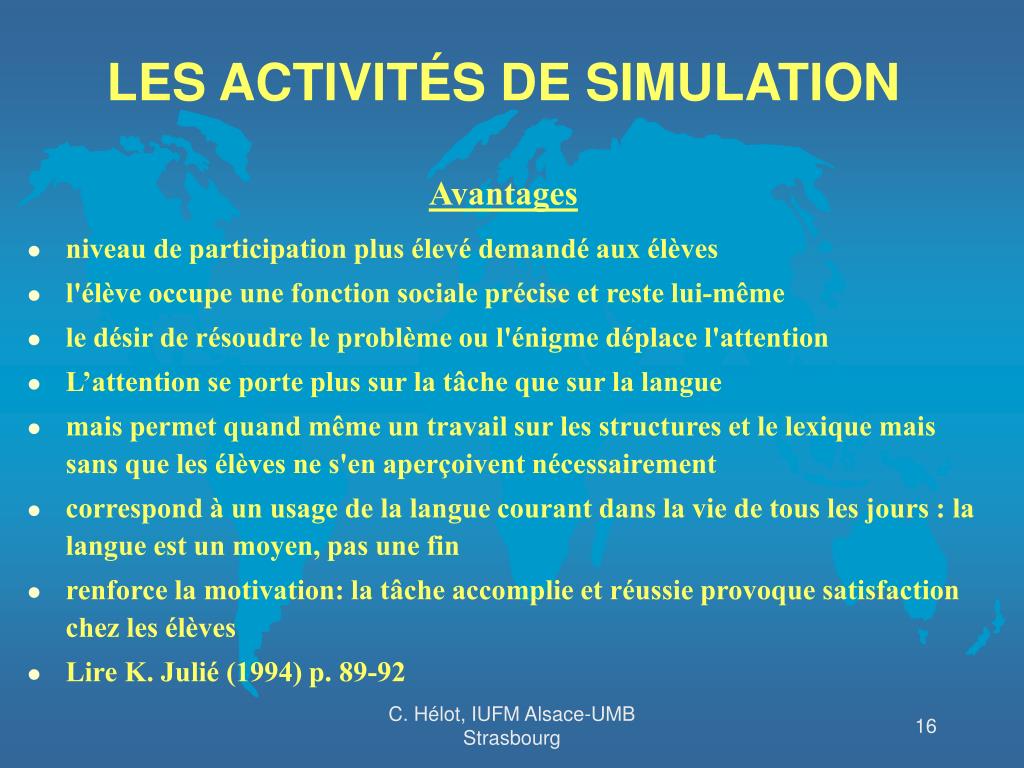 LES ACTIVITÉS DE SIMULATION

Avantages

- niveau de participation plus élevé demandé aux élèves
- l'élève occupe une fonction sociale précise et reste lui-même
- le désir de résoudre le problème ou l'énigme déplace l'attention
- L’attention se porte plus sur la tâche que sur la langue
- mais permet quand même un travail sur les structures et le lexique mais sans que les élèves ne s'en aperçoivent nécessairement
- correspond à un usage de la langue courant dans la vie de tous les jours : la langue est un moyen, pas une fin
- renforce la motivation: la tâche accomplie et réussie provoque satisfaction chez les élèves
- Lire K. Julié (1994) p. 89-92

C. Hélot, IUFM Alsace-UMB Strasbourg

16